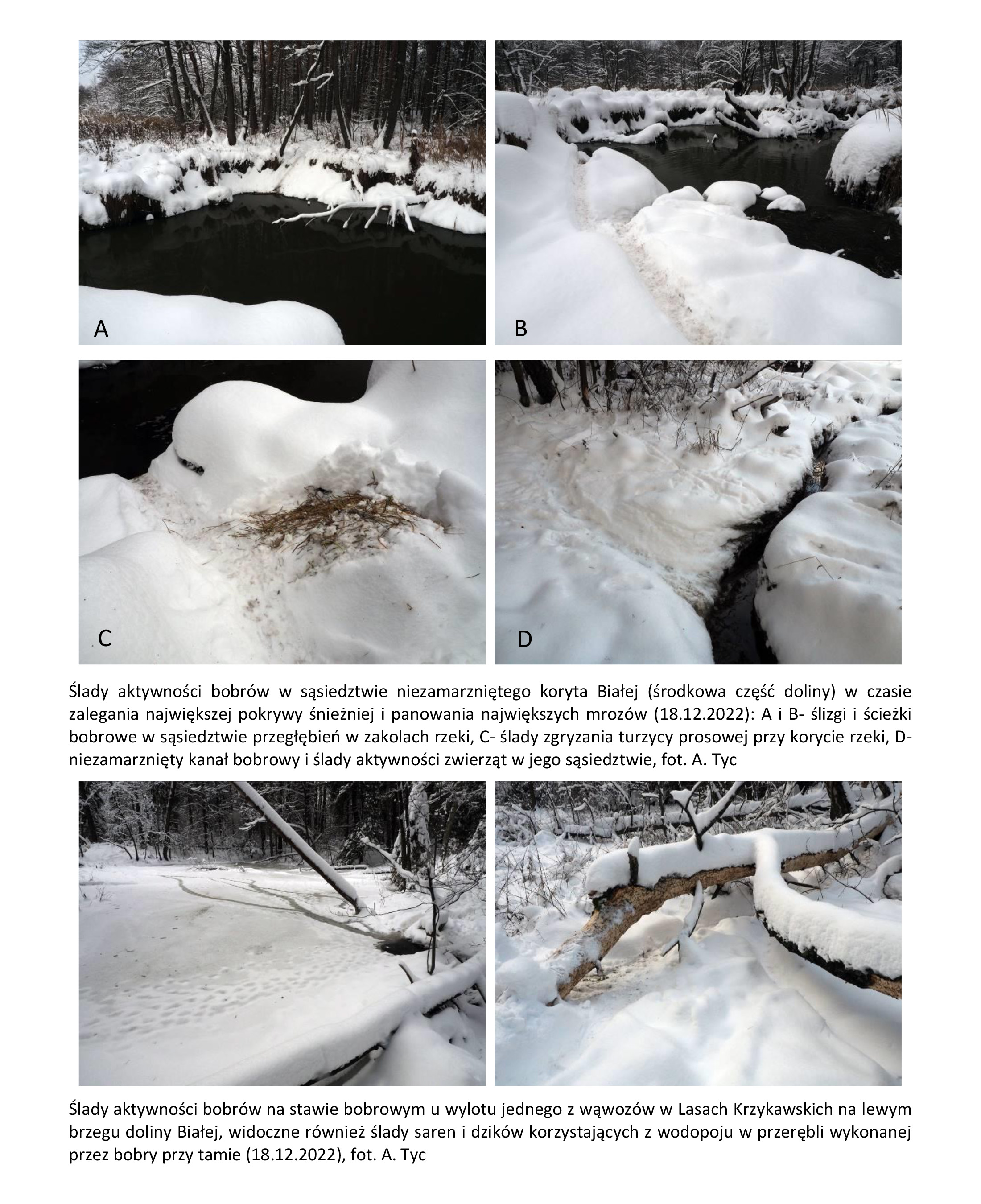 A

B

C

D

Ślady aktywności bobrów w sąsiedztwie niezamarzniętego koryta Białej (środkowa część doliny) w czasie zalegania największej pokrywy śnieżniej i panowania największych mrozów (18.12.2022): A i B- ślizgi i ścieżki bobrowe w sąsiedztwie przegłębień w zakolach rzeki, C- ślady zgryzania turzycy prosowej przy korycie rzeki, D- niezamarznięty kanał bobrowy i ślady aktywności zwierząt w jego sąsiedztwie, fot. A. Tyc

Ślady aktywności bobrów na stawie bobrowym u wylotu jednego z wąwozów w Lasach Krzykawskich na lewym brzegu doliny Białej, widoczne również ślady saren i dzików korzystających z wodopoju w przerębli wykonanej przez bobry przy tamie (18.12.2022), fot. A. Tyc